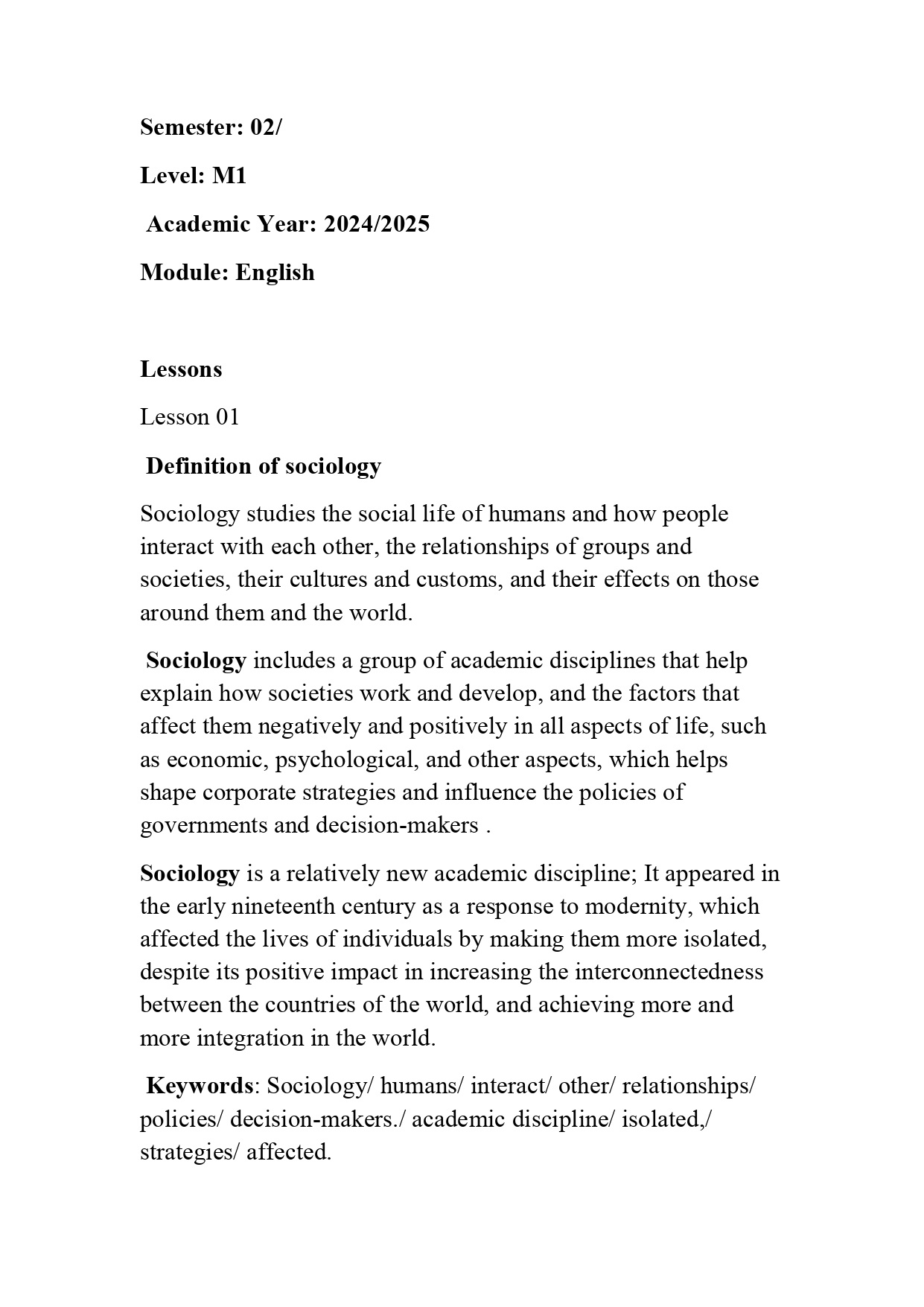 Semester: 02/

Level: M1

Academic Year: 2024/2025

Module: English

Lessons

Lesson 01

Definition of sociology

Sociology studies the social life of humans and how people interact with each other, the relationships of groups and societies, their cultures and customs, and their effects on those around them and the world.

Sociology includes a group of academic disciplines that help explain how societies work and develop, and the factors that affect them negatively and positively in all aspects of life, such as economic, psychological, and other aspects, which helps shape corporate strategies and influence the policies of governments and decision-makers .

Sociology is a relatively new academic discipline; It appeared in the early nineteenth century as a response to modernity, which affected the lives of individuals by making them more isolated, despite its positive impact in increasing the interconnectedness between the countries of the world, and achieving more and more integration in the world.

Keywords: Sociology/ humans/ interact/ other/ relationships/ policies/ decision-makers./ academic discipline/ isolated,/ strategies/ affected.